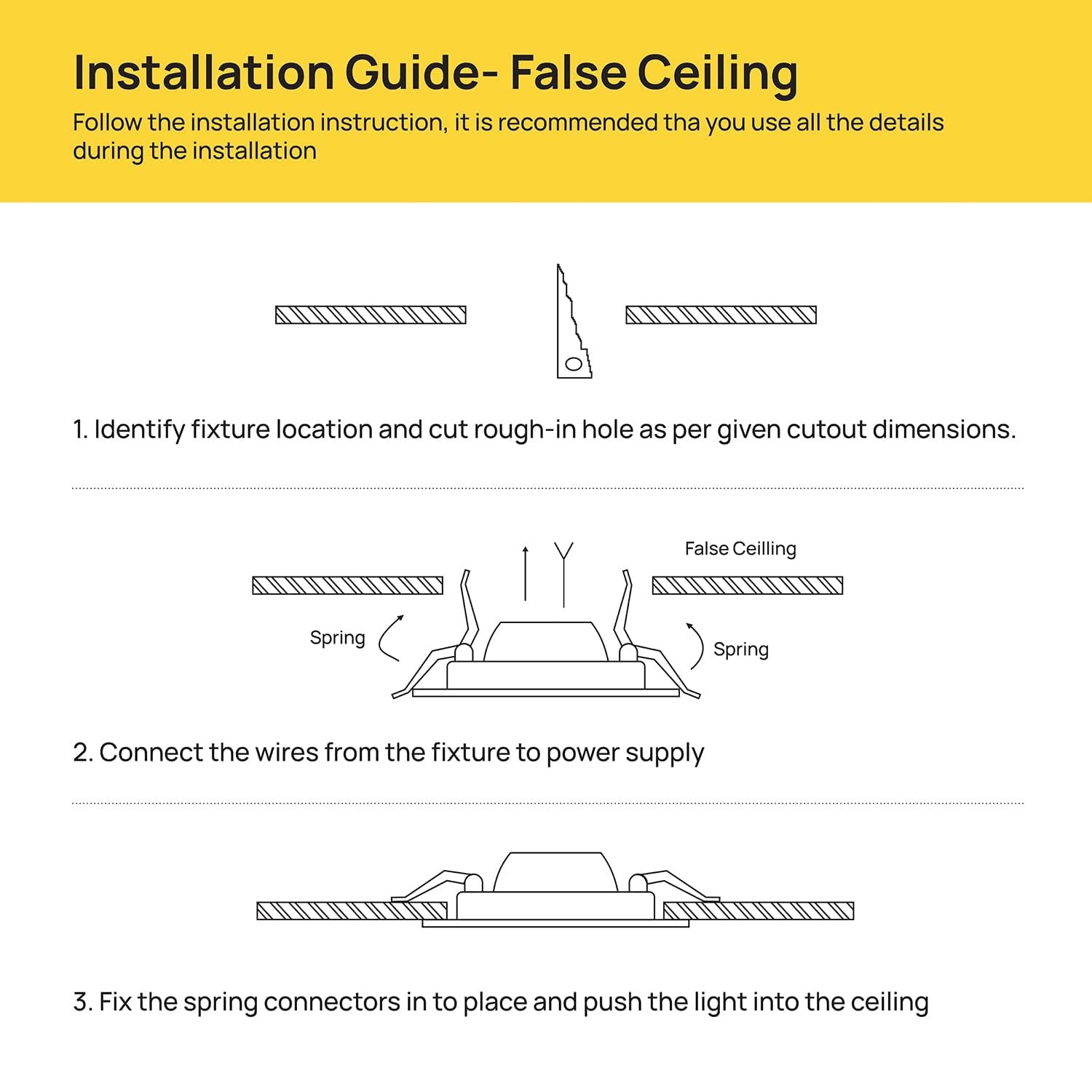 Installation Guide- False Ceiling

Follow the installation instruction, it is recommended tha you use all the details during the installation

1. Identify fixture location and cut rough-in hole as per given cutout dimensions.

False Ceilling

Spring

Spring

2. Connect the wires from the fixture to power supply

3. Fix the spring connectors in to place and push the light into the ceiling